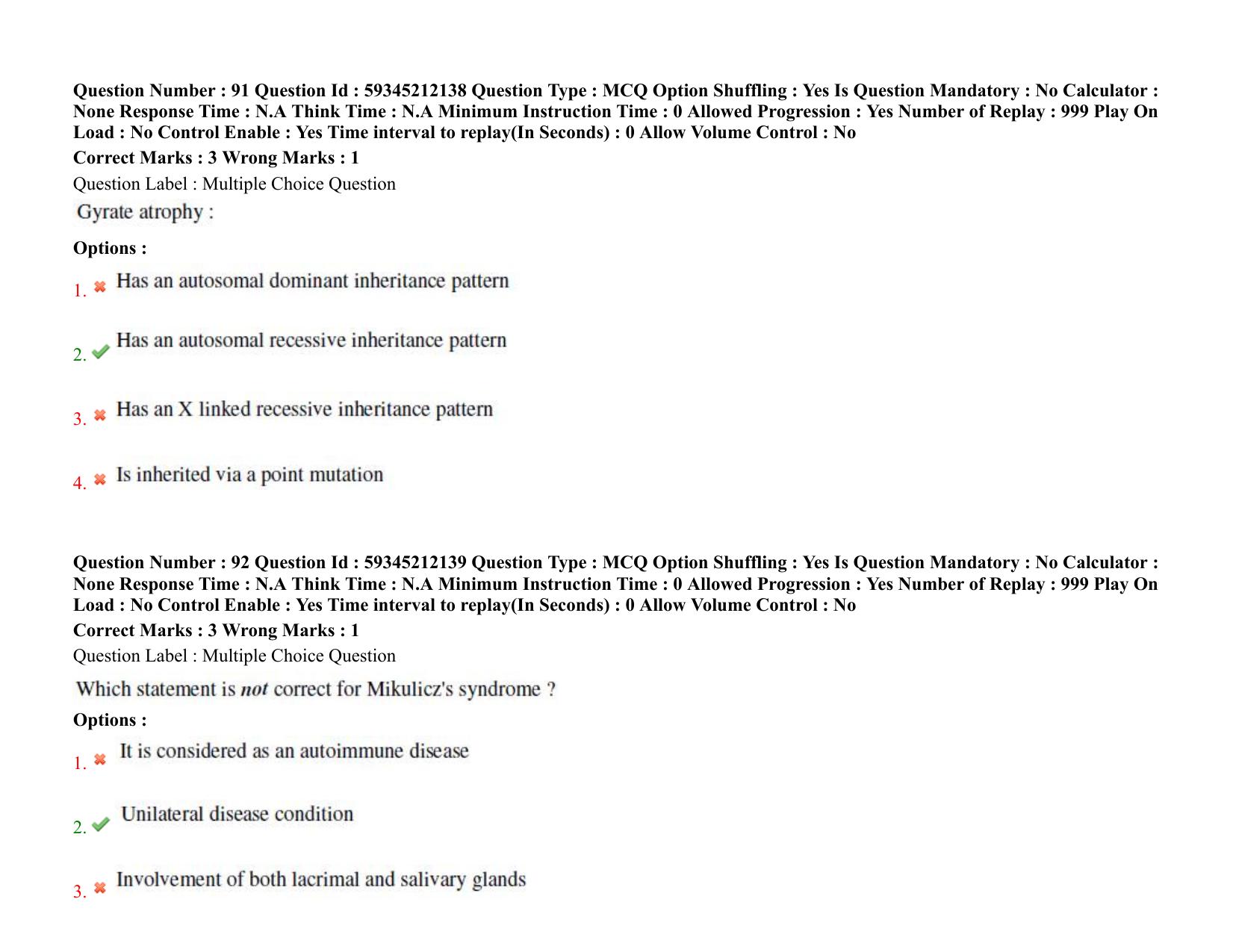 Question Number : 91 Question Id : 59345212138 Question Type : MCQ Option Shuffling : Yes Is Question Mandatory : No Calculator : None Response Time : N.A Think Time : N.A Minimum Instruction Time : 0 Allowed Progression : Yes Number of Replay : 999 Play On Load : No Control Enable : Yes Time interval to replay(In Seconds) : 0 Allow Volume Control : No

Correct Marks : 3 Wrong Marks : 1

Question Label : Multiple Choice Question

Gyrate atrophy :

Options :

1. ✖ Has an autosomal dominant inheritance pattern

2. ✔ Has an autosomal recessive inheritance pattern

3. ✖ Has an X linked recessive inheritance pattern

4. ✖ Is inherited via a point mutation

Question Number : 92 Question Id : 59345212139 Question Type : MCQ Option Shuffling : Yes Is Question Mandatory : No Calculator : None Response Time : N.A Think Time : N.A Minimum Instruction Time : 0 Allowed Progression : Yes Number of Replay : 999 Play On Load : No Control Enable : Yes Time interval to replay(In Seconds) : 0 Allow Volume Control : No

Correct Marks : 3 Wrong Marks : 1

Question Label : Multiple Choice Question

Which statement is not correct for Mikulicz's syndrome ?

Options :

1. ✖ It is considered as an autoimmune disease

2. ✔ Unilateral disease condition

3. ✖ Involvement of both lacrimal and salivary glands